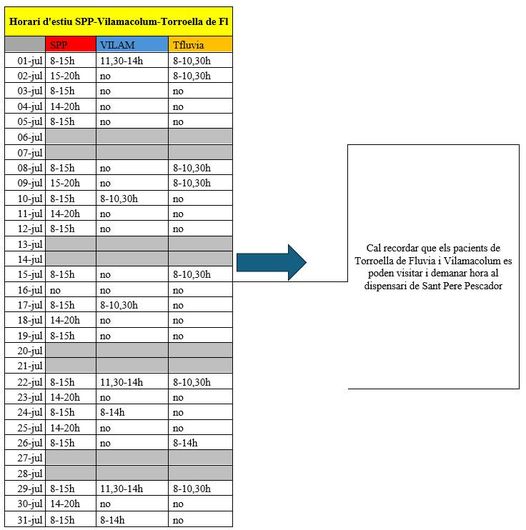 Horari d'estiu SPP-Vilamacolum-Torroella de Fl

| | SPP | VILAM | Tfluvia |
|---|---|---|---|
| 01-jul | 8-15h | 11,30-14h | 8-10,30h |
| 02-jul | 15-20h | no | 8-10,30h |
| 03-jul | 8-15h | no | no |
| 04-jul | 14-20h | no | no |
| 05-jul | 8-15h | no | no |
| 06-jul | | | |
| 07-jul | | | |
| 08-jul | 8-15h | no | 8-10,30h |
| 09-jul | 15-20h | no | 8-10,30h |
| 10-jul | 8-15h | 8-10,30h | no |
| 11-jul | 14-20h | no | no |
| 12-jul | 8-15h | no | no |
| 13-jul | | | |
| 14-jul | | | |
| 15-jul | 8-15h | no | 8-10,30h |
| 16-jul | no | no | no |
| 17-jul | 8-15h | 8-10,30h | no |
| 18-jul | 14-20h | no | no |
| 19-jul | 8-15h | no | no |
| 20-jul | | | |
| 21-jul | | | |
| 22-jul | 8-15h | 11,30-14h | 8-10,30h |
| 23-jul | 14-20h | no | no |
| 24-jul | 8-15h | 8-14h | no |
| 25-jul | 14-20h | no | no |
| 26-jul | 8-15h | no | 8-14h |
| 27-jul | | | |
| 28-jul | | | |
| 29-jul | 8-15h | 11,30-14h | 8-10,30h |
| 30-jul | 14-20h | no | no |
| 31-jul | 8-15h | 8-14h | no |

Cal recordar que els pacients de Torroella de Fluvia i Vilamacolum es poden visitar i demanar hora al dispensari de Sant Pere Pescador